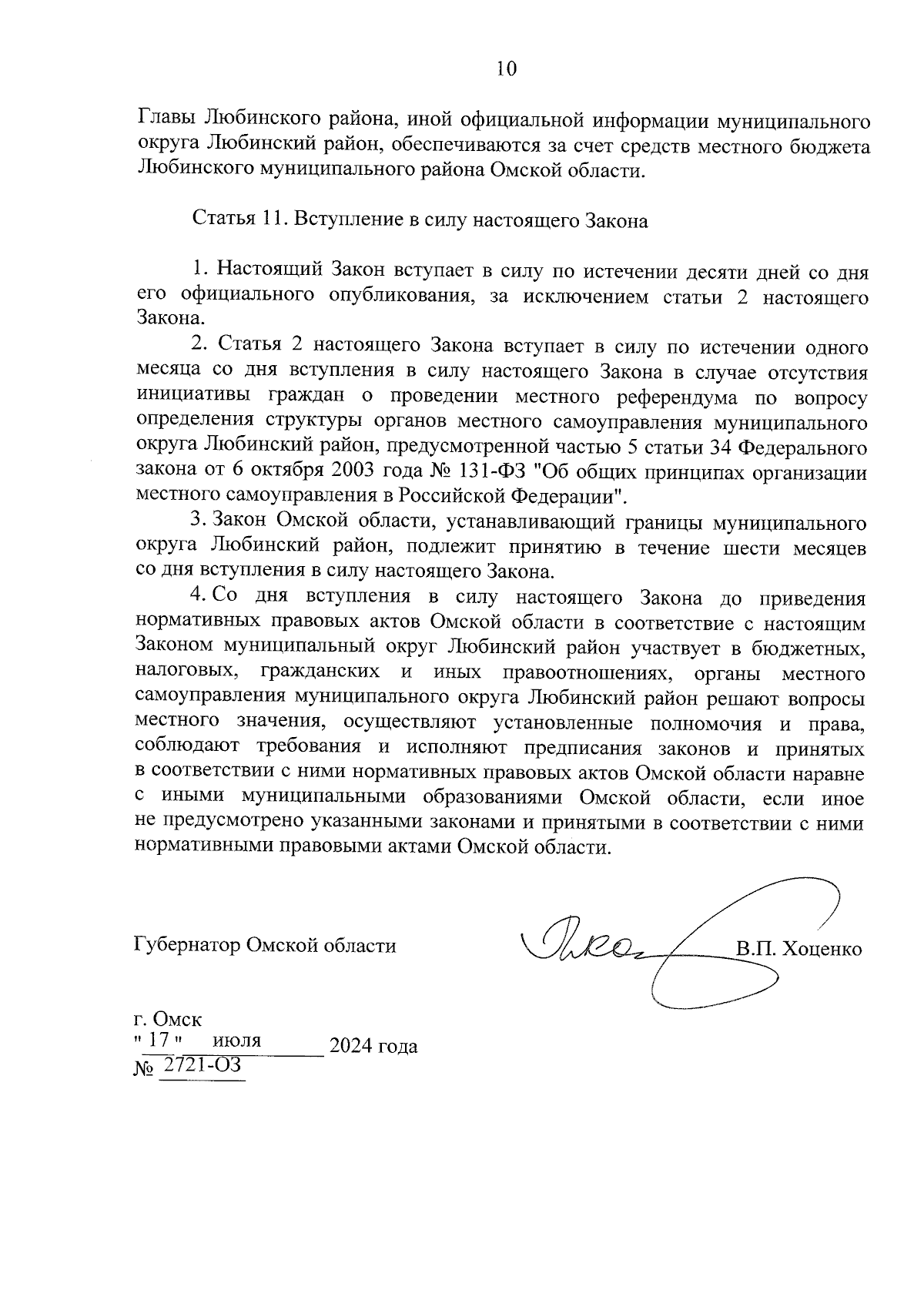 10

Главы Любинского района, иной официальной информации муниципального округа Любинский район, обеспечиваются за счет средств местного бюджета Любинского муниципального района Омской области.

Статья 11. Вступление в силу настоящего Закона

1. Настоящий Закон вступает в силу по истечении десяти дней со дня его официального опубликования, за исключением статьи 2 настоящего Закона.

2. Статья 2 настоящего Закона вступает в силу по истечении одного месяца со дня вступления в силу настоящего Закона в случае отсутствия инициативы граждан о проведении местного референдума по вопросу определения структуры органов местного самоуправления муниципального округа Любинский район, предусмотренной частью 5 статьи 34 Федерального закона от 6 октября 2003 года № 131-ФЗ "Об общих принципах организации местного самоуправления в Российской Федерации".

3. Закон Омской области, устанавливающий границы муниципального округа Любинский район, подлежит принятию в течение шести месяцев со дня вступления в силу настоящего Закона.

4. Со дня вступления в силу настоящего Закона до приведения нормативных правовых актов Омской области в соответствие с настоящим Законом муниципальный округ Любинский район участвует в бюджетных, налоговых, гражданских и иных правоотношениях, органы местного самоуправления муниципального округа Любинский район решают вопросы местного значения, осуществляют установленные полномочия и права, соблюдают требования и исполняют предписания законов и принятых в соответствии с ними нормативных правовых актов Омской области наравне с иными муниципальными образованиями Омской области, если иное не предусмотрено указанными законами и принятыми в соответствии с ними нормативными правовыми актами Омской области.

Губернатор Омской области В.П. Хоценко

г. Омск
" 17 " июля 2024 года
№ 2721-ОЗ